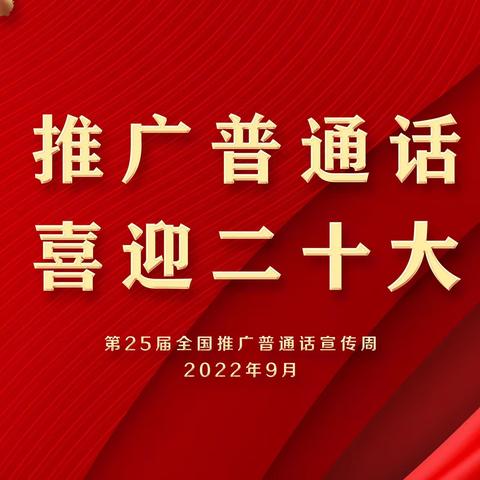 推广普通话
喜迎二十大

第25届全国推广普通话宣传周
2022年9月